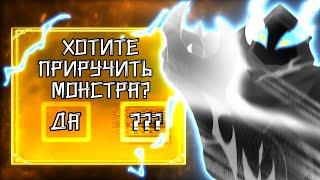 ХОТИТЕ ПРИРУЧИТЬ МОНСТРА?

ДА

???